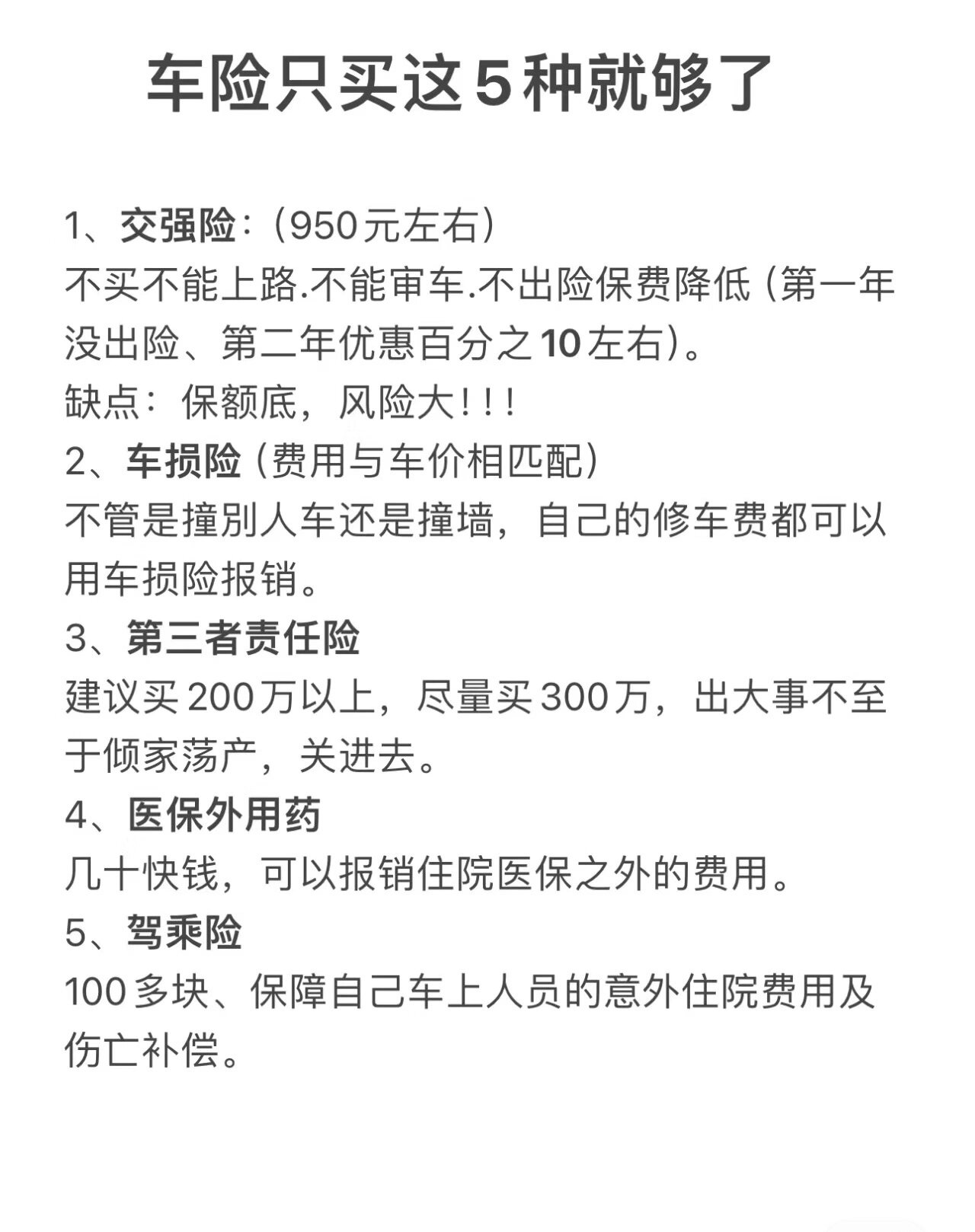 车险只买这5种就够了

1、交强险：（950元左右）
不买不能上路.不能审车.不出险保费降低（第一年没出险、第二年优惠百分之10左右）。
缺点：保额底，风险大！！！
2、车损险（费用与车价相匹配）
不管是撞别人车还是撞墙，自己的修车费都可以用车损险报销。
3、第三者责任险
建议买200万以上，尽量买300万，出大事不至于倾家荡产，关进去。
4、医保外用药
几十快钱，可以报销住院医保之外的费用。
5、驾乘险
100多块、保障自己车上人员的意外住院费用及伤亡补偿。